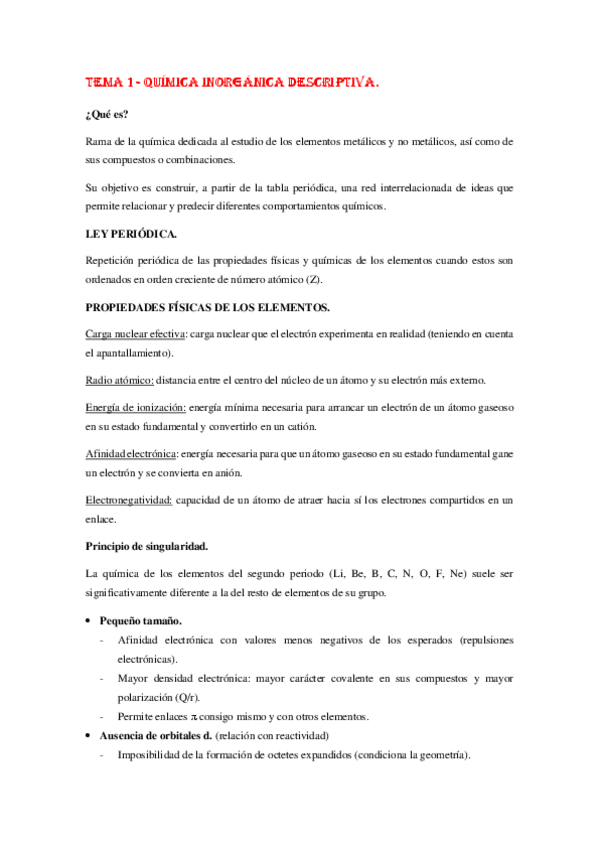 TEMA 1 - QUÍMICA INORGÁNICA DESCRIPTIVA.

¿Qué es?

Rama de la química dedicada al estudio de los elementos metálicos y no metálicos, así como de sus compuestos o combinaciones.

Su objetivo es construir, a partir de la tabla periódica, una red interrelacionada de ideas que permite relacionar y predecir diferentes comportamientos químicos.

LEY PERIÓDICA.

Repetición periódica de las propiedades físicas y químicas de los elementos cuando estos son ordenados en orden creciente de número atómico (Z).

PROPIEDADES FÍSICAS DE LOS ELEMENTOS.

Carga nuclear efectiva: carga nuclear que el electrón experimenta en realidad (teniendo en cuenta el apantallamiento).

Radio atómico: distancia entre el centro del núcleo de un átomo y su electrón más externo.

Energía de ionización: energía mínima necesaria para arrancar un electrón de un átomo gaseoso en su estado fundamental y convertirlo en un catión.

Afinidad electrónica: energía necesaria para que un átomo gaseoso en su estado fundamental gane un electrón y se convierta en anión.

Electronegatividad: capacidad de un átomo de atraer hacia sí los electrones compartidos en un enlace.

Principio de singularidad.

La química de los elementos del segundo periodo (Li, Be, B, C, N, O, F, Ne) suele ser significativamente diferente a la del resto de elementos de su grupo.

• Pequeño tamaño.
- Afinidad electrónica con valores menos negativos de los esperados (repulsiones electrónicas).
- Mayor densidad electrónica: mayor carácter covalente en sus compuestos y mayor polarización (Q/r).
- Permite enlaces $\pi$ consigo mismo y con otros elementos.
• Ausencia de orbitales d. (relación con reactividad)
- Imposibilidad de la formación de octetes expandidos (condiciona la geometría).